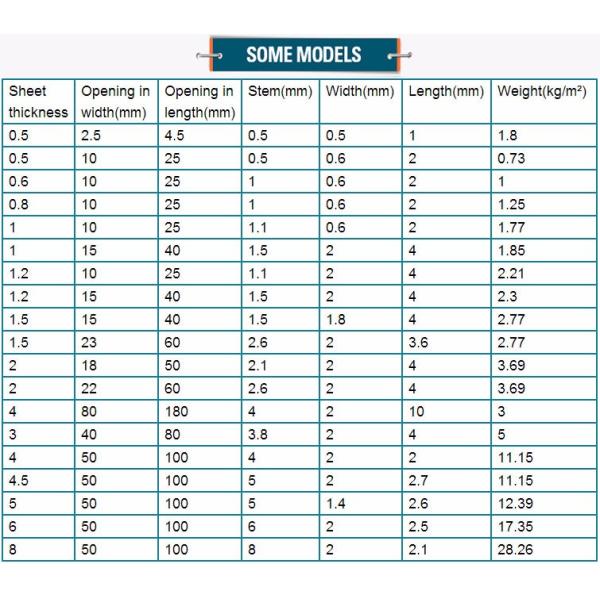 SOME MODELS

| Sheet thickness | Opening in width(mm) | Opening in length(mm) | Stem(mm) | Width(mm) | Length(mm) | Weight(kg/m²) |
|---|---|---|---|---|---|---|
| 0.5 | 2.5 | 4.5 | 0.5 | 0.5 | 1 | 1.8 |
| 0.5 | 10 | 25 | 0.5 | 0.6 | 2 | 0.73 |
| 0.6 | 10 | 25 | 1 | 0.6 | 2 | 1 |
| 0.8 | 10 | 25 | 1 | 0.6 | 2 | 1.25 |
| 1 | 10 | 25 | 1.1 | 0.6 | 2 | 1.77 |
| 1 | 15 | 40 | 1.5 | 2 | 4 | 1.85 |
| 1.2 | 10 | 25 | 1.1 | 2 | 4 | 2.21 |
| 1.2 | 15 | 40 | 1.5 | 2 | 4 | 2.3 |
| 1.5 | 15 | 40 | 1.5 | 1.8 | 4 | 2.77 |
| 1.5 | 23 | 60 | 2.6 | 2 | 3.6 | 2.77 |
| 2 | 18 | 50 | 2.1 | 2 | 4 | 3.69 |
| 2 | 22 | 60 | 2.6 | 2 | 4 | 3.69 |
| 4 | 80 | 180 | 4 | 2 | 10 | 3 |
| 3 | 40 | 80 | 3.8 | 2 | 4 | 5 |
| 4 | 50 | 100 | 4 | 2 | 2 | 11.15 |
| 4.5 | 50 | 100 | 5 | 2 | 2.7 | 11.15 |
| 5 | 50 | 100 | 5 | 1.4 | 2.6 | 12.39 |
| 6 | 50 | 100 | 6 | 2 | 2.5 | 17.35 |
| 8 | 50 | 100 | 8 | 2 | 2.1 | 28.26 |